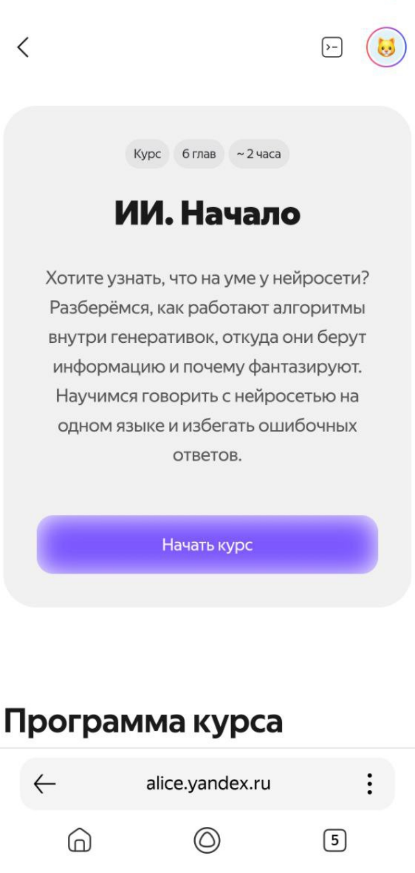 Курс 6 глав ~ 2 часа

ИИ. Начало

Хотите узнать, что на уме у нейросети? Разберёмся, как работают алгоритмы внутри генеративок, откуда они берут информацию и почему фантазируют. Научимся говорить с нейросетью на одном языке и избегать ошибочных ответов.

Начать курс

Программа курса

alice.yandex.ru

5